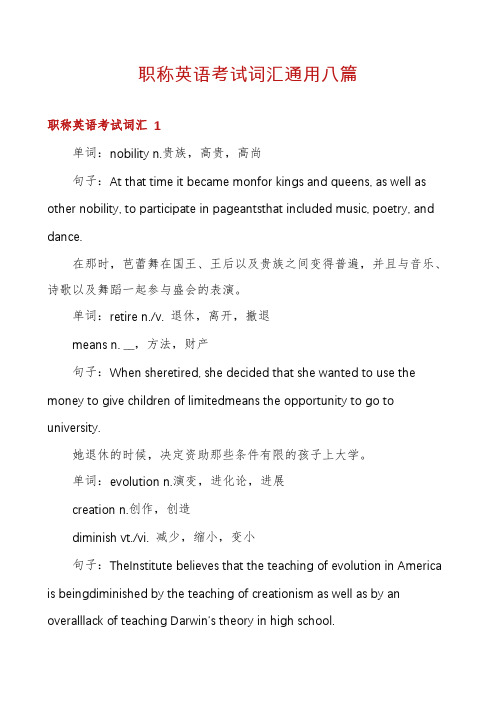 职称英语考试词汇通用八篇

职称英语考试词汇 1

单词：nobility n.贵族，高贵，高尚

句子：At that time it became monfor kings and queens, as well as other nobility, to participate in pageantsthat included music, poetry, and dance.

在那时，芭蕾舞在国王、王后以及贵族之间变得普遍，并且与音乐、诗歌以及舞蹈一起参与盛会的表演。

单词：retire n./v. 退休，离开，撤退

means n. __，方法，财产

句子：When sheretired, she decided that she wanted to use the money to give children of limitedmeans the opportunity to go to university.

她退休的时候，决定资助那些条件有限的孩子上大学。

单词：evolution n.演变，进化论，进展

creation n.创作，创造

diminish vt./vi. 减少，缩小，变小

句子：TheInstitute believes that the teaching of evolution in America is beingdiminished by the teaching of creationism as well as by an overalllack of teaching Darwin's theory in high school.